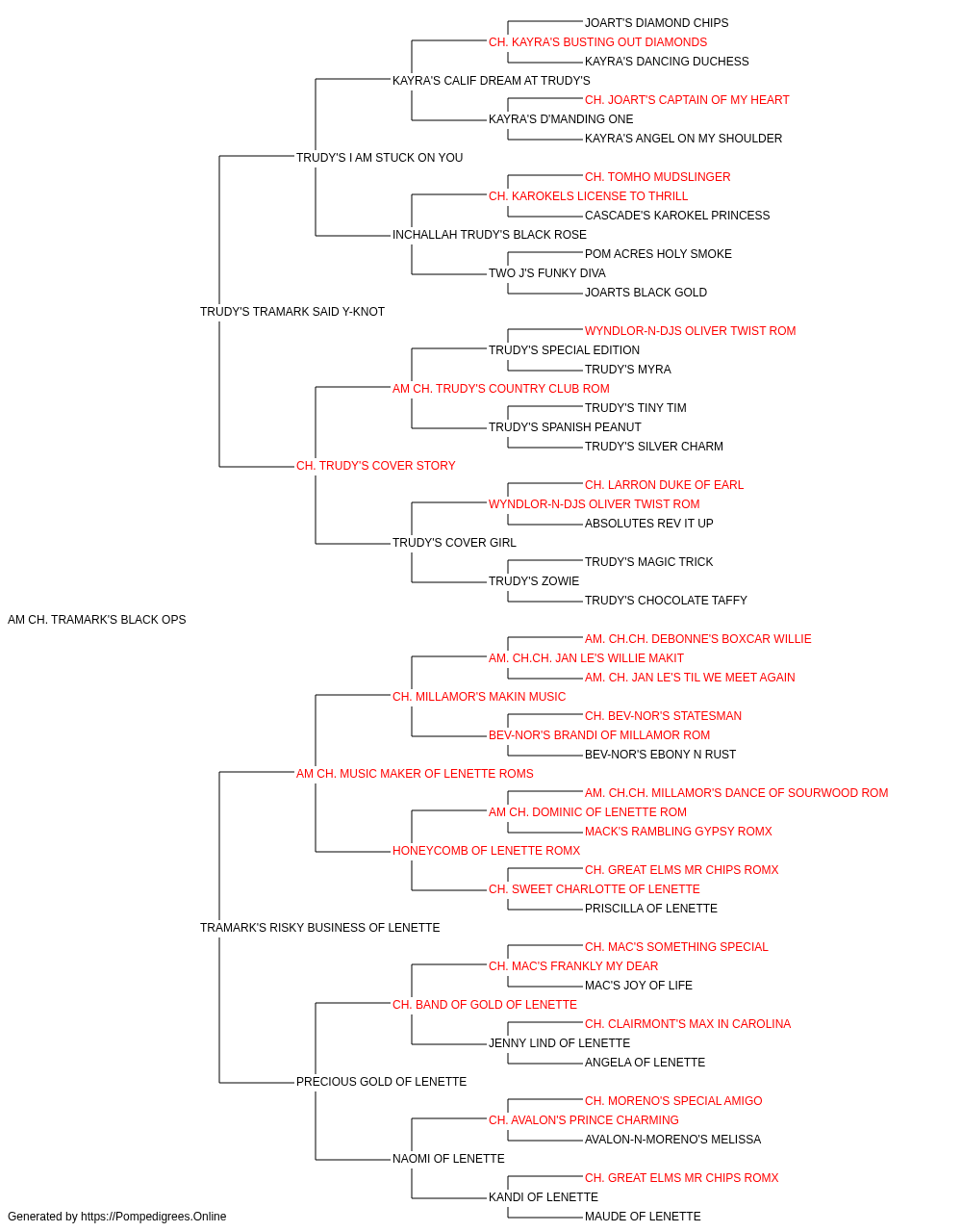 JOART'S DIAMOND CHIPS
CH. KAYRA'S BUSTING OUT DIAMONDS
KAYRA'S DANCING DUCHESS
KAYRA'S CALIF DREAM AT TRUDY'S
CH. JOART'S CAPTAIN OF MY HEART
KAYRA'S D'MANDING ONE
KAYRA'S ANGEL ON MY SHOULDER
TRUDY'S I AM STUCK ON YOU
CH. TOMHO MUDSLINGER
CH. KAROKELS LICENSE TO THRILL
CASCADE'S KAROKEL PRINCESS
INCHALLAH TRUDY'S BLACK ROSE
POM ACRES HOLY SMOKE
TWO J'S FUNKY DIVA
JOARTS BLACK GOLD
TRUDY'S TRAMARK SAID Y-KNOT
WYNDLOR-N-DJS OLIVER TWIST ROM
TRUDY'S SPECIAL EDITION
TRUDY'S MYRA
AM CH. TRUDY'S COUNTRY CLUB ROM
TRUDY'S TINY TIM
TRUDY'S SPANISH PEANUT
TRUDY'S SILVER CHARM
CH. TRUDY'S COVER STORY
CH. LARRON DUKE OF EARL
WYNDLOR-N-DJS OLIVER TWIST ROM
ABSOLUTES REV IT UP
TRUDY'S COVER GIRL
TRUDY'S MAGIC TRICK
TRUDY'S ZOWIE
TRUDY'S CHOCOLATE TAFFY
AM CH. TRAMARK'S BLACK OPS
AM. CH.CH. DEBONNE'S BOXCAR WILLIE
AM. CH.CH. JAN LE'S WILLIE MAKIT
AM. CH. JAN LE'S TIL WE MEET AGAIN
CH. MILLAMOR'S MAKIN MUSIC
CH. BEV-NOR'S STATESMAN
BEV-NOR'S BRANDI OF MILLAMOR ROM
BEV-NOR'S EBONY N RUST
AM CH. MUSIC MAKER OF LENETTE ROMS
AM. CH.CH. MILLAMOR'S DANCE OF SOURWOOD ROM
AM CH. DOMINIC OF LENETTE ROM
MACK'S RAMBLING GYPSY ROMX
HONEYCOMB OF LENETTE ROMX
CH. GREAT ELMS MR CHIPS ROMX
CH. SWEET CHARLOTTE OF LENETTE
PRISCILLA OF LENETTE
TRAMARK'S RISKY BUSINESS OF LENETTE
CH. MAC'S SOMETHING SPECIAL
CH. MAC'S FRANKLY MY DEAR
MAC'S JOY OF LIFE
CH. BAND OF GOLD OF LENETTE
CH. CLAIRMONT'S MAX IN CAROLINA
JENNY LIND OF LENETTE
ANGELA OF LENETTE
PRECIOUS GOLD OF LENETTE
CH. MORENO'S SPECIAL AMIGO
CH. AVALON'S PRINCE CHARMING
AVALON-N-MORENO'S MELISSA
NAOMI OF LENETTE
CH. GREAT ELMS MR CHIPS ROMX
KANDI OF LENETTE
MAUDE OF LENETTE
Generated by https://Pompedigrees.Online